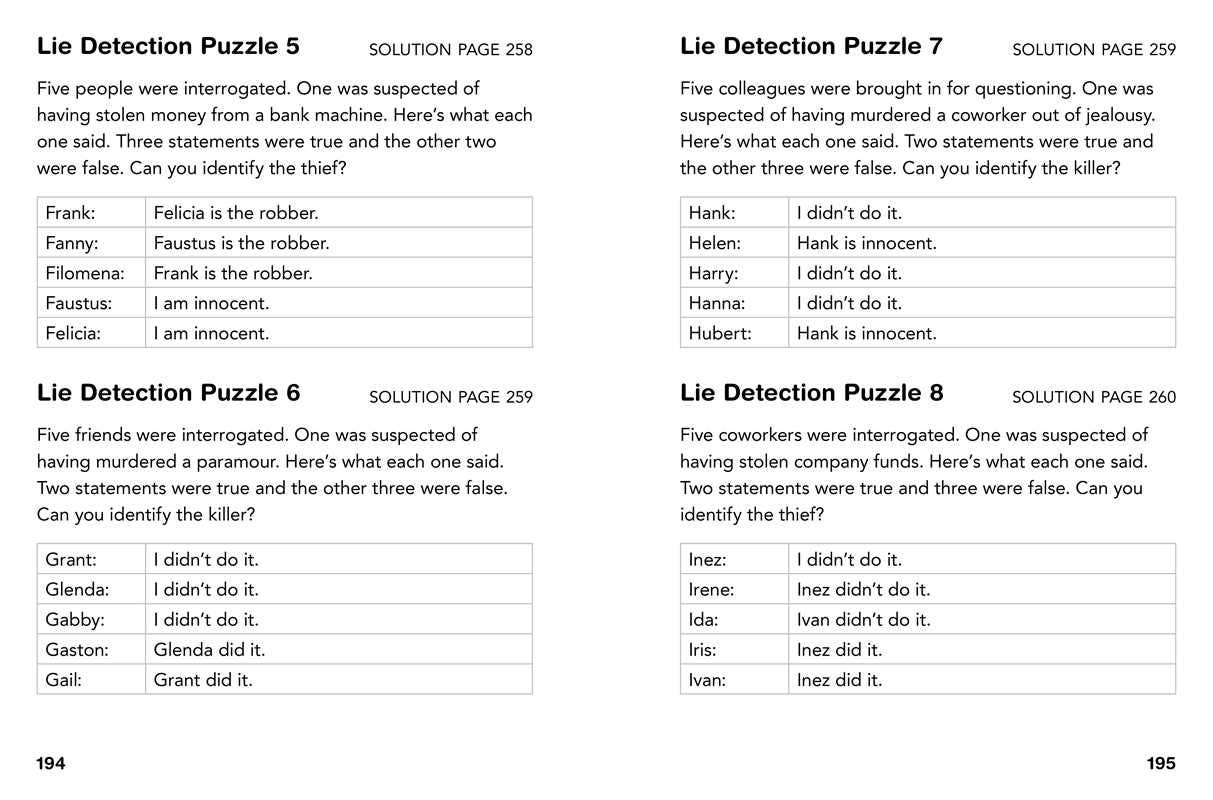 Lie Detection Puzzle 5 SOLUTION PAGE 258

Five people were interrogated. One was suspected of having stolen money from a bank machine. Here's what each one said. Three statements were true and the other two were false. Can you identify the thief?

| Frank: | Felicia is the robber. |
|---|---|
| Fanny: | Faustus is the robber. |
| Filomena: | Frank is the robber. |
| Faustus: | I am innocent. |
| Felicia: | I am innocent. |

Lie Detection Puzzle 6 SOLUTION PAGE 259

Five friends were interrogated. One was suspected of having murdered a paramour. Here's what each one said. Two statements were true and the other three were false. Can you identify the killer?

| Grant: | I didn't do it. |
|---|---|
| Glenda: | I didn't do it. |
| Gabby: | I didn't do it. |
| Gaston: | Glenda did it. |
| Gail: | Grant did it. |

194

Lie Detection Puzzle 7 SOLUTION PAGE 259

Five colleagues were brought in for questioning. One was suspected of having murdered a coworker out of jealousy. Here's what each one said. Two statements were true and the other three were false. Can you identify the killer?

| Hank: | I didn't do it. |
|---|---|
| Helen: | Hank is innocent. |
| Harry: | I didn't do it. |
| Hanna: | I didn't do it. |
| Hubert: | Hank is innocent. |

Lie Detection Puzzle 8 SOLUTION PAGE 260

Five coworkers were interrogated. One was suspected of having stolen company funds. Here's what each one said. Two statements were true and three were false. Can you identify the thief?

| Inez: | I didn't do it. |
|---|---|
| Irene: | Inez didn't do it. |
| Ida: | Ivan didn't do it. |
| Iris: | Inez did it. |
| Ivan: | Inez did it. |

195